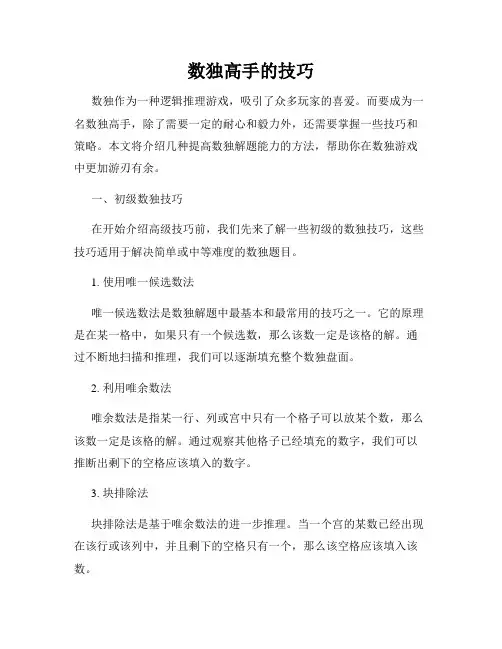 数独高手的技巧

数独作为一种逻辑推理游戏，吸引了众多玩家的喜爱。而要成为一名数独高手，除了需要一定的耐心和毅力外，还需要掌握一些技巧和策略。本文将介绍几种提高数独解题能力的方法，帮助你在数独游戏中更加游刃有余。

一、初级数独技巧

在开始介绍高级技巧前，我们先来了解一些初级的数独技巧，这些技巧适用于解决简单或中等难度的数独题目。

1. 使用唯一候选数法

唯一候选数法是数独解题中最基本和最常用的技巧之一。它的原理是在某一格中，如果只有一个候选数，那么该数一定是该格的解。通过不断地扫描和推理，我们可以逐渐填充整个数独盘面。

2. 利用唯余数法

唯余数法是指某一行、列或宫中只有一个格子可以放某个数，那么该数一定是该格的解。通过观察其他格子已经填充的数字，我们可以推断出剩下的空格应该填入的数字。

3. 块排除法

块排除法是基于唯余数法的进一步推理。当一个宫的某数已经出现在该行或该列中，并且剩下的空格只有一个，那么该空格应该填入该数。